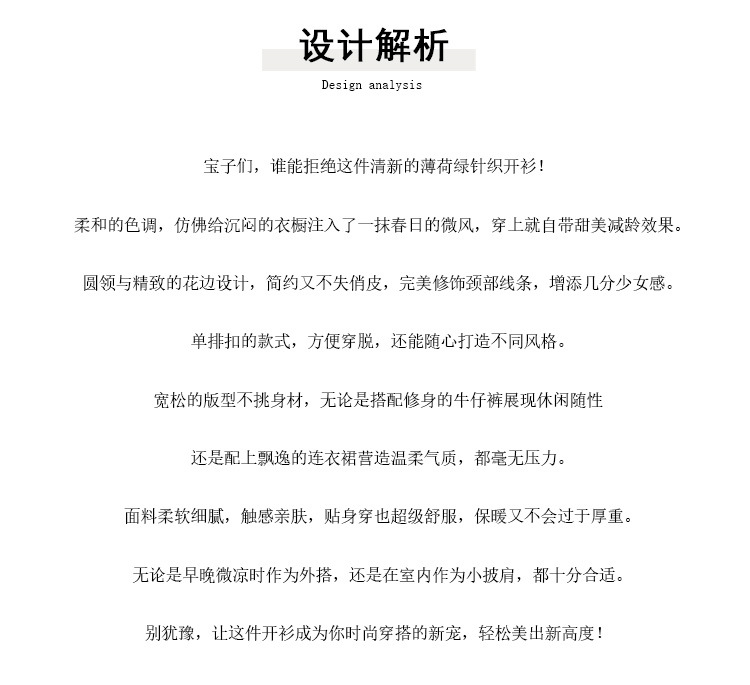 设计解析

Design analysis

宝子们，谁能拒绝这件清新的薄荷绿针织开衫！

柔和的色调，仿佛给沉闷的衣橱注入了一抹春日的微风，穿上就自带甜美减龄效果。

圆领与精致的花边设计，简约又不失俏皮，完美修饰颈部线条，增添几分少女感。

单排扣的款式，方便穿脱，还能随心打造不同风格。

宽松的版型不挑身材，无论是搭配修身的牛仔裤展现休闲随性

还是配上飘逸的连衣裙营造温柔气质，都毫无压力。

面料柔软细腻，触感亲肤，贴身穿也超级舒服，保暖又不会过于厚重。

无论是早晚微凉时作为外搭，还是在室内作为小披肩，都十分合适。

别犹豫，让这件开衫成为你时尚穿搭的新宠，轻松美出新高度！